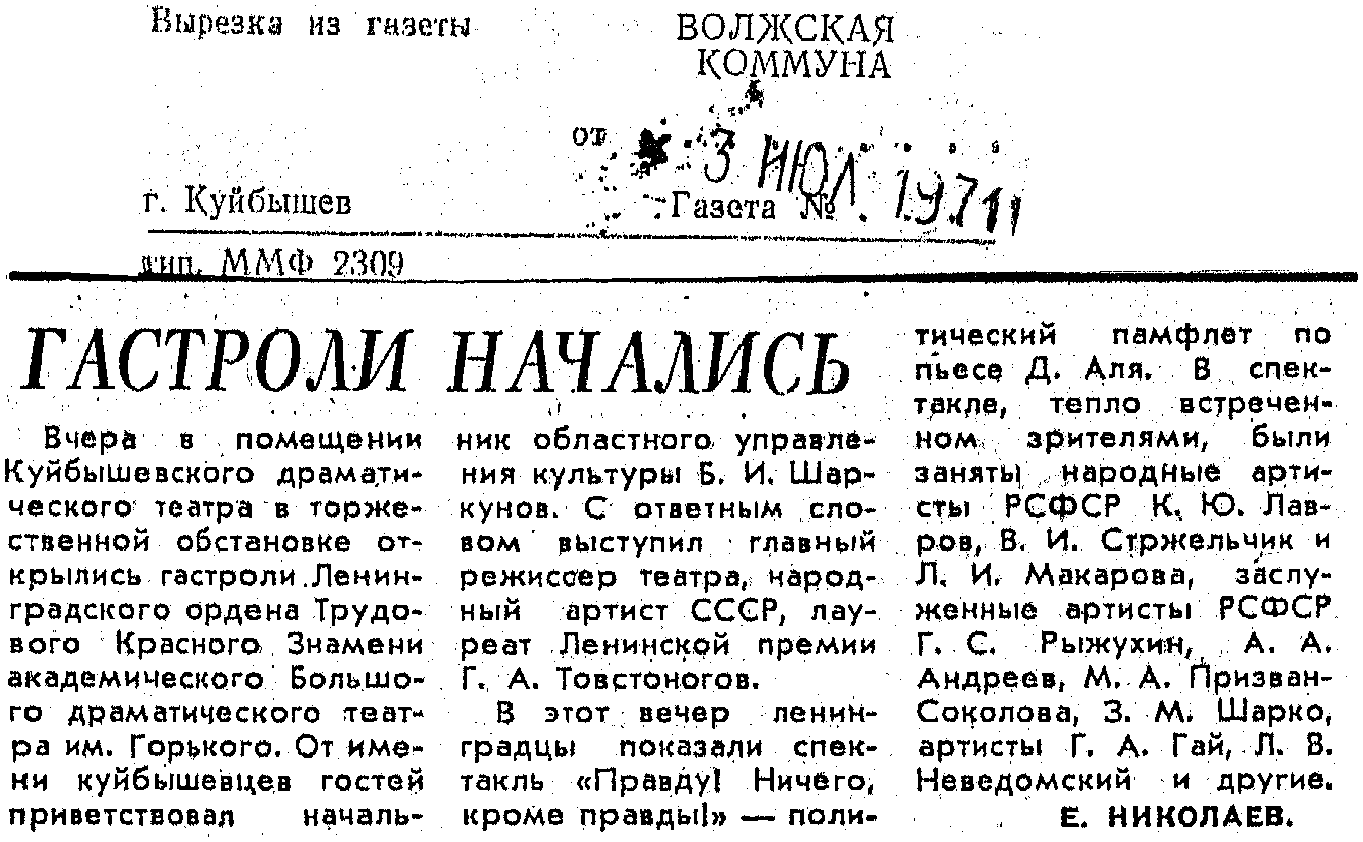 Вырезка из газеты ВОЛЖСКАЯ КОММУНА

от 3 ИЮЛ 1971

г. Куйбышев Газета №

тип. ММФ 2309

ГАСТРОЛИ НАЧАЛИСЬ

Вчера в помещении Куйбышевского драматического театра в торжественной обстановке открылись гастроли Ленинградского ордена Трудового Красного Знамени академического Большого драматического театра им. Горького. От имени куйбышевцев гостей приветствовал начальник областного управления культуры Б. И. Шаркунов. С ответным словом выступил главный режиссер театра, народный артист СССР, лауреат Ленинской премии Г. А. Товстоногов.

В этот вечер ленинградцы показали спектакль «Правду! Ничего, кроме правды!» — политический памфлет по пьесе Д. Аля. В спектакле, тепло встреченном зрителями, были заняты народные артисты РСФСР К. Ю. Лавров, В. И. Стржельчик и Л. И. Макарова, заслуженные артисты РСФСР Г. С. Рыжухин, А. А. Андреев, М. А. Призван-Соколова, З. М. Шарко, артисты Г. А. Гай, Л. В. Неведомский и другие.

Е. НИКОЛАЕВ.